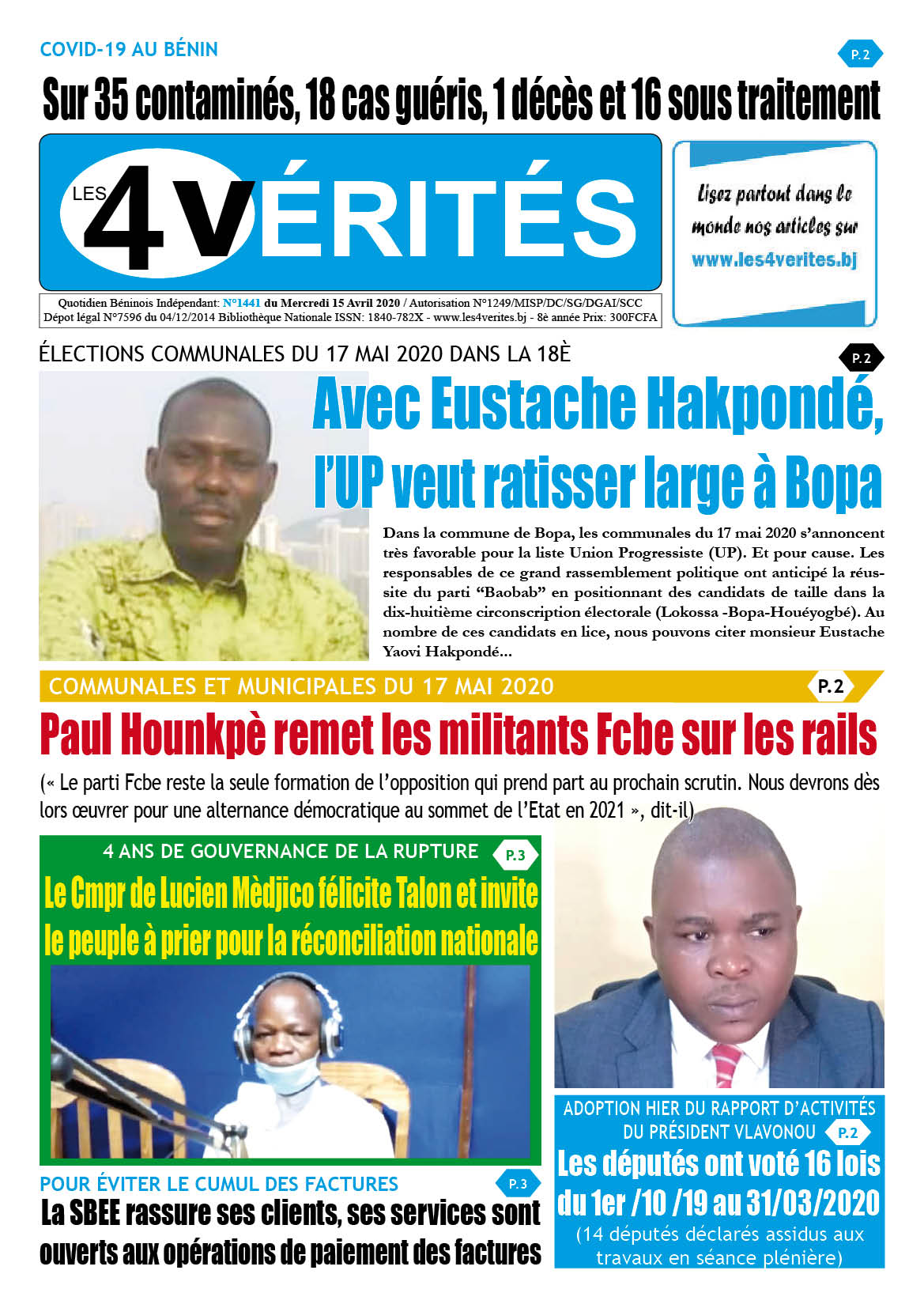 COVID-19 AU BÉNIN

P.2

Sur 35 contaminés, 18 cas guéris, 1 décès et 16 sous traitement

LES 4 VÉRITÉS

Lisez partout dans le monde nos articles sur www.les4verites.bj

Quotidien Béninois Indépendant: N°1441 du Mercredi 15 Avril 2020 / Autorisation N°1249/MISP/DC/SG/DGAI/SCC
Dépot légal N°7596 du 04/12/2014 Bibliothèque Nationale ISSN: 1840-782X - www.les4verites.bj - 8è année Prix: 300FCFA

ÉLECTIONS COMMUNALES DU 17 MAI 2020 DANS LA 18È

P.2

Avec Eustache Hakpondé, l'UP veut ratisser large à Bopa

Dans la commune de Bopa, les communales du 17 mai 2020 s'annoncent très favorable pour la liste Union Progressiste (UP). Et pour cause. Les responsables de ce grand rassemblement politique ont anticipé la réussite du parti "Baobab" en positionnant des candidats de taille dans la dix-huitième circonscription électorale (Lokossa -Bopa-Houéyogbé). Au nombre de ces candidats en lice, nous pouvons citer monsieur Eustache Yaovi Hakpondé...

COMMUNALES ET MUNICIPALES DU 17 MAI 2020

P.2

Paul Hounkpè remet les militants Fcbe sur les rails

(« Le parti Fcbe reste la seule formation de l'opposition qui prend part au prochain scrutin. Nous devrons dès lors œuvrer pour une alternance démocratique au sommet de l'Etat en 2021 », dit-il)

4 ANS DE GOUVERNANCE DE LA RUPTURE

P.3

Le Cmpr de Lucien Mèdjico félicite Talon et invite le peuple à prier pour la réconciliation nationale

POUR ÉVITER LE CUMUL DES FACTURES

P.3

La SBEE rassure ses clients, ses services sont ouverts aux opérations de paiement des factures

ADOPTION HIER DU RAPPORT D'ACTIVITÉS DU PRÉSIDENT VLAVONOU

P.2

Les députés ont voté 16 lois du 1er /10 /19 au 31/03/2020

(14 députés déclarés assidus aux travaux en séance plénière)